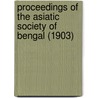 proceedings of the asiatic society of bengal (1903)